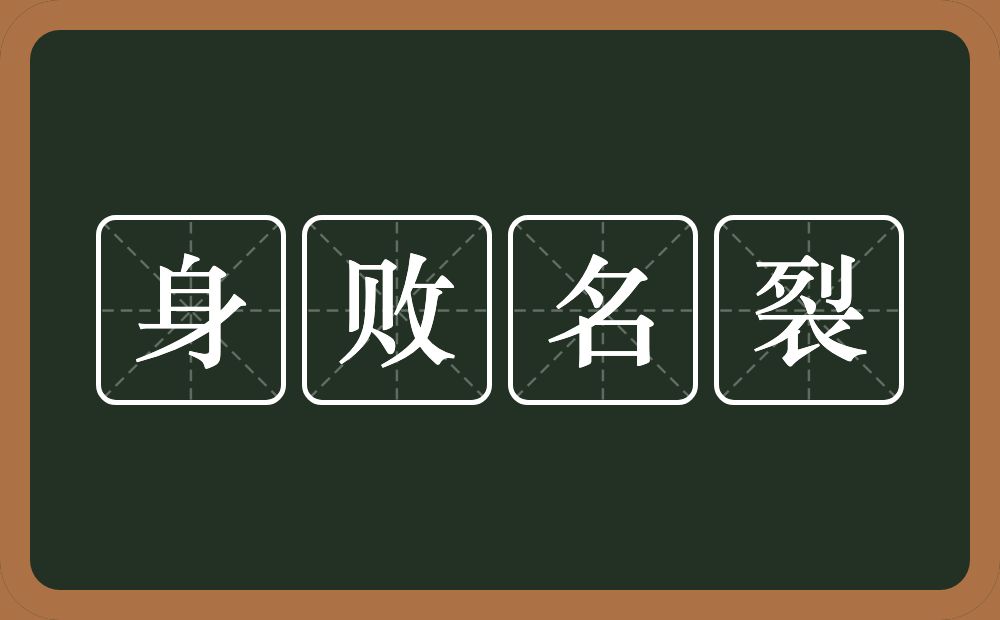 身败名裂